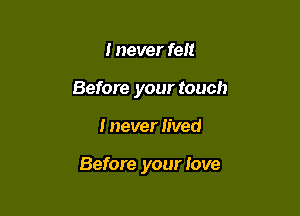 I never felt

Before your touch

I never lived

Before your love